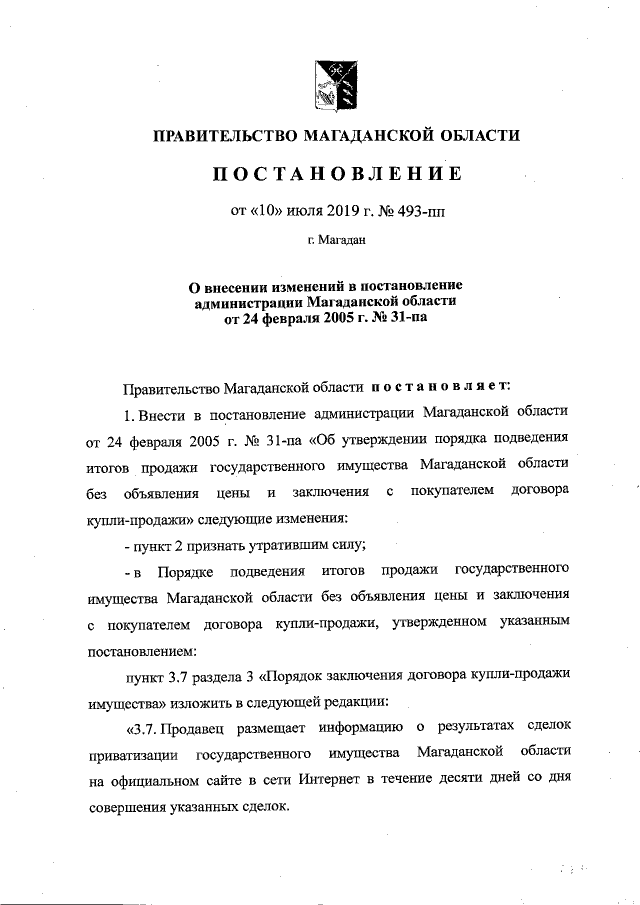 ПРАВИТЕЛЬСТВО МАГАДАНСКОЙ ОБЛАСТИ

ПОСТАНОВЛЕНИЕ

от «10» июля 2019 г. № 493-пп

г. Магадан

О внесении изменений в постановление администрации Магаданской области от 24 февраля 2005 г. № 31-па

Правительство Магаданской области постановляет:

1. Внести в постановление администрации Магаданской области от 24 февраля 2005 г. № 31-па «Об утверждении порядка подведения итогов продажи государственного имущества Магаданской области без объявления цены и заключения с покупателем договора купли-продажи» следующие изменения:

- пункт 2 признать утратившим силу;

- в Порядке подведения итогов продажи государственного имущества Магаданской области без объявления цены и заключения с покупателем договора купли-продажи, утвержденном указанным постановлением:

пункт 3.7 раздела 3 «Порядок заключения договора купли-продажи имущества» изложить в следующей редакции:

«3.7. Продавец размещает информацию о результатах сделок приватизации государственного имущества Магаданской области на официальном сайте в сети Интернет в течение десяти дней со дня совершения указанных сделок.